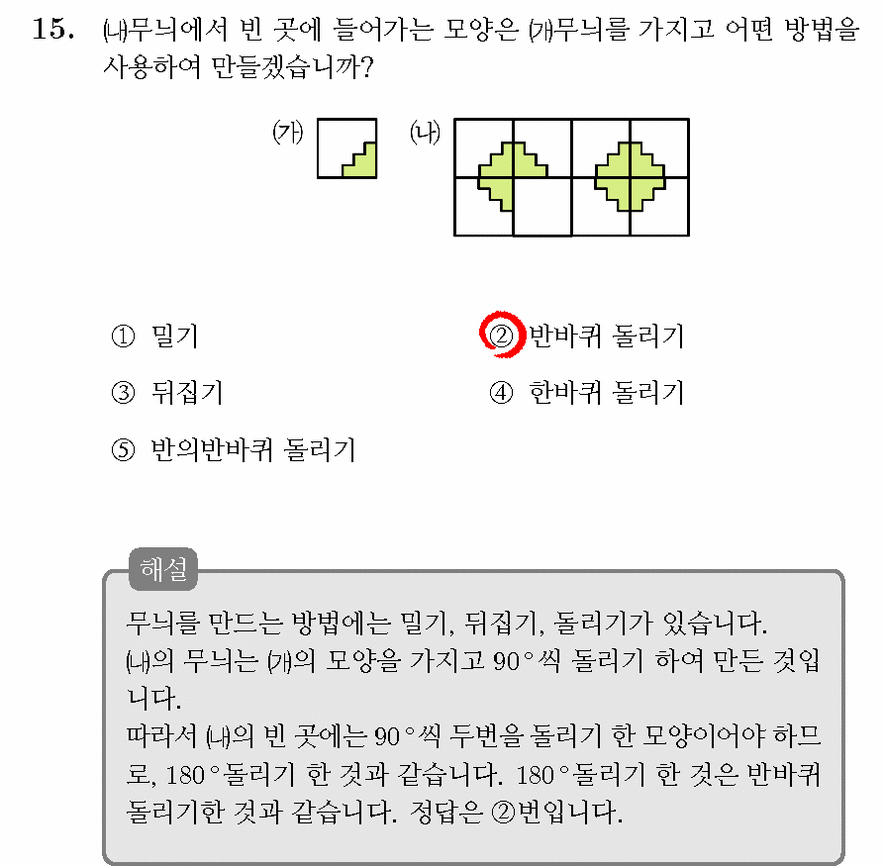 15. (나)무늬에서 빈 곳에 들어가는 모양은 (가)무늬를 가지고 어떤 방법을 사용하여 만들겠습니까?

(가)

(나)

① 밀기

② 반바퀴 돌리기

③ 뒤집기

④ 한바퀴 돌리기

⑤ 반의반바퀴 돌리기

해설

무늬를 만드는 방법에는 밀기, 뒤집기, 돌리기가 있습니다.
(나)의 무늬는 (가)의 모양을 가지고 90°씩 돌리기 하여 만든 것입니다.
따라서 (나)의 빈 곳에는 90°씩 두번을 돌리기 한 모양이어야 하므로, 180°돌리기 한 것과 같습니다. 180°돌리기 한 것은 반바퀴 돌리기한 것과 같습니다. 정답은 ②번입니다.